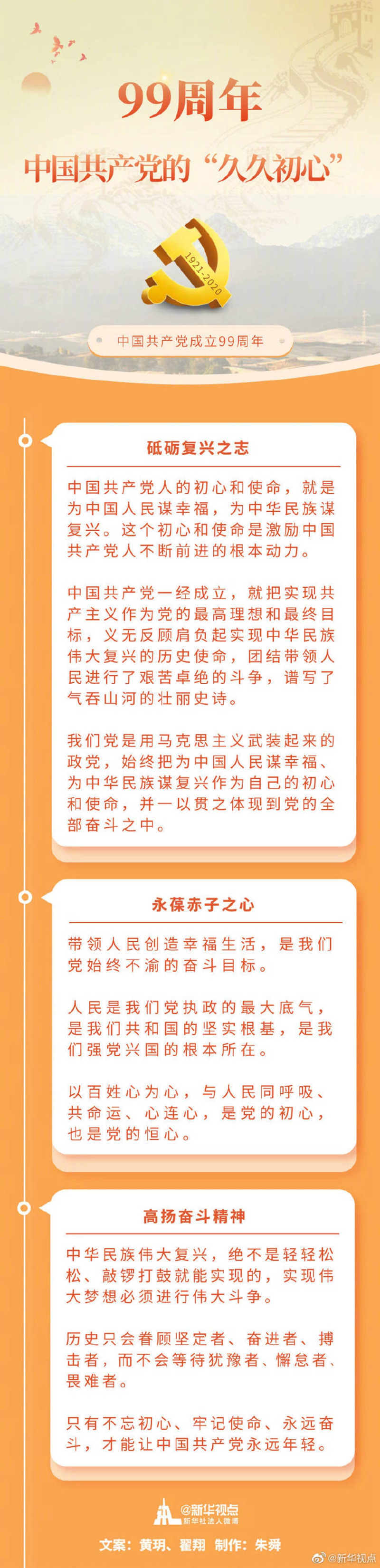 99周年

中国共产党的“久久初心”

1921-2020

中国共产党成立99周年

砥砺复兴之志

中国共产党人的初心和使命，就是为中国人民谋幸福，为中华民族谋复兴。这个初心和使命是激励中国共产党人不断前进的根本动力。

中国共产党一经成立，就把实现共产主义作为党的最高理想和最终目标，义无反顾肩负起实现中华民族伟大复兴的历史使命，团结带领人民进行了艰苦卓绝的斗争，谱写了气吞山河的壮丽史诗。

我们党是用马克思主义武装起来的政党，始终把为中国人民谋幸福、为中华民族谋复兴作为自己的初心和使命，并一以贯之体现到党的全部奋斗之中。

永葆赤子之心

带领人民创造幸福生活，是我们党始终不渝的奋斗目标。

人民是我们党执政的最大底气，是我们共和国的坚实根基，是我们强党兴国的根本所在。

以百姓心为心，与人民同呼吸、共命运、心连心，是党的初心，也是党的恒心。

高扬奋斗精神

中华民族伟大复兴，绝不是轻轻松松、敲锣打鼓就能实现的，实现伟大梦想必须进行伟大斗争。

历史只会眷顾坚定者、奋进者、搏击者，而不会等待犹豫者、懈怠者、畏难者。

只有不忘初心、牢记使命、永远奋斗，才能让中国共产党永远年轻。

@新华视点
新华社法人微博

文案：黄玥、翟翔 制作：朱舜

@新华视点